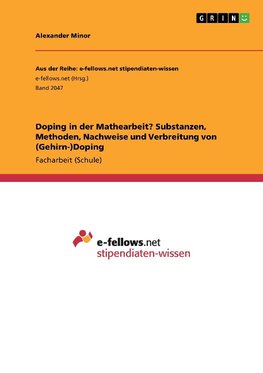 GRIN

Alexander Minor

Aus der Reihe: e-fellows.net stipendiaten-wissen
e-fellows.net (Hrsg.)
Band 2047

Doping in der Mathearbeit? Substanzen, Methoden, Nachweise und Verbreitung von (Gehirn-)Doping

Facharbeit (Schule)

e-fellows.net
stipendiaten-wissen